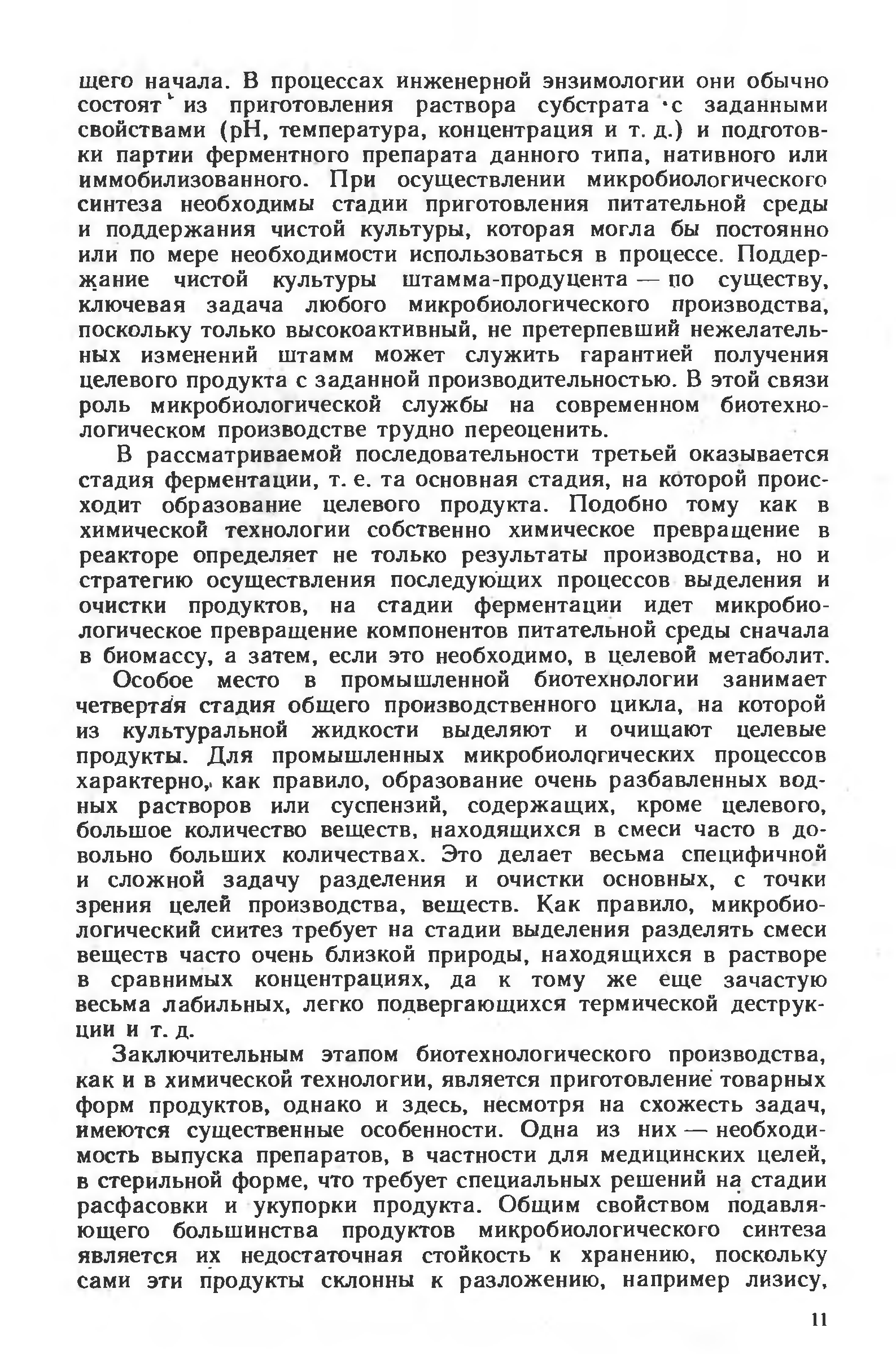 щего начала. В процессах инженерной энзимологии они обычно состоят из приготовления раствора субстрата с заданными свойствами (pH, температура, концентрация и т. д.) и подготовки партии ферментного препарата данного типа, нативного или иммобилизованного. При осуществлении микробиологического синтеза необходимы стадии приготовления питательной среды и поддержания чистой культуры, которая могла бы постоянно или по мере необходимости использоваться в процессе. Поддержание чистой культуры штамма-продуцента — по существу, ключевая задача любого микробиологического производства, поскольку только высокоактивный, не претерпевший нежелательных изменений штамм может служить гарантией получения целевого продукта с заданной производительностью. В этой связи роль микробиологической службы на современном биотехнологическом производстве трудно переоценить.

В рассматриваемой последовательности третьей оказывается стадия ферментации, т. е. та основная стадия, на которой происходит образование целевого продукта. Подобно тому как в химической технологии собственно химическое превращение в реакторе определяет не только результаты производства, но и стратегию осуществления последующих процессов выделения и очистки продуктов, на стадии ферментации идет микробиологическое превращение компонентов питательной среды сначала в биомассу, а затем, если это необходимо, в целевой метаболит.

Особое место в промышленной биотехнологии занимает четвертая стадия общего производственного цикла, на которой из культуральной жидкости выделяют и очищают целевые продукты. Для промышленных микробиологических процессов характерно, как правило, образование очень разбавленных водных растворов или суспензий, содержащих, кроме целевого, большое количество веществ, находящихся в смеси часто в довольно больших количествах. Это делает весьма специфичной и сложной задачу разделения и очистки основных, с точки зрения целей производства, веществ. Как правило, микробиологический синтез требует на стадии выделения разделять смеси веществ часто очень близкой природы, находящихся в растворе в сравнимых концентрациях, да к тому же еще зачастую весьма лабильных, легко подвергающихся термической деструкции и т. д.

Заключительным этапом биотехнологического производства, как и в химической технологии, является приготовление товарных форм продуктов, однако и здесь, несмотря на схожесть задач, имеются существенные особенности. Одна из них — необходимость выпуска препаратов, в частности для медицинских целей, в стерильной форме, что требует специальных решений на стадии расфасовки и укупорки продукта. Общим свойством подавляющего большинства продуктов микробиологического синтеза является их недостаточная стойкость к хранению, поскольку сами эти продукты склонны к разложению, например лизису,

11